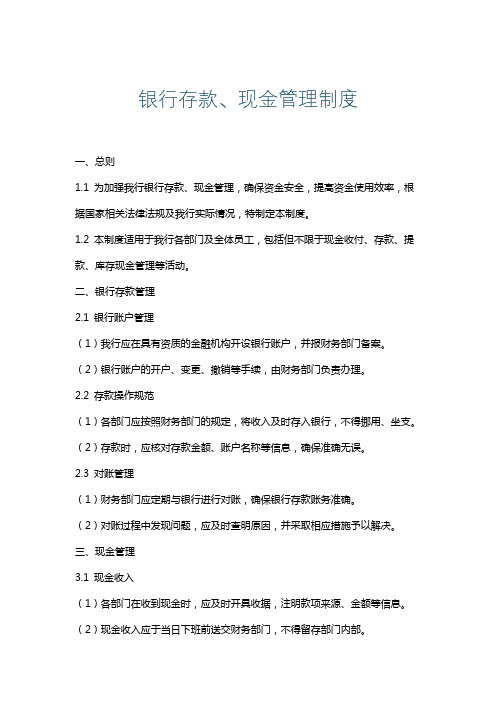 银行存款、现金管理制度

一、总则

1.1 为加强我行银行存款、现金管理，确保资金安全，提高资金使用效率，根据国家相关法律法规及我行实际情况，特制定本制度。

1.2 本制度适用于我行各部门及全体员工，包括但不限于现金收付、存款、提款、库存现金管理等活动。

二、银行存款管理

2.1 银行账户管理

（1）我行应在具有资质的金融机构开设银行账户，并报财务部门备案。

（2）银行账户的开户、变更、撤销等手续，由财务部门负责办理。

2.2 存款操作规范

（1）各部门应按照财务部门的规定，将收入及时存入银行，不得挪用、坐支。

（2）存款时，应核对存款金额、账户名称等信息，确保准确无误。

2.3 对账管理

（1）财务部门应定期与银行进行对账，确保银行存款账务准确。

（2）对账过程中发现问题，应及时查明原因，并采取相应措施予以解决。

三、现金管理

3.1 现金收入

（1）各部门在收到现金时，应及时开具收据，注明款项来源、金额等信息。

（2）现金收入应于当日下班前送交财务部门，不得留存部门内部。